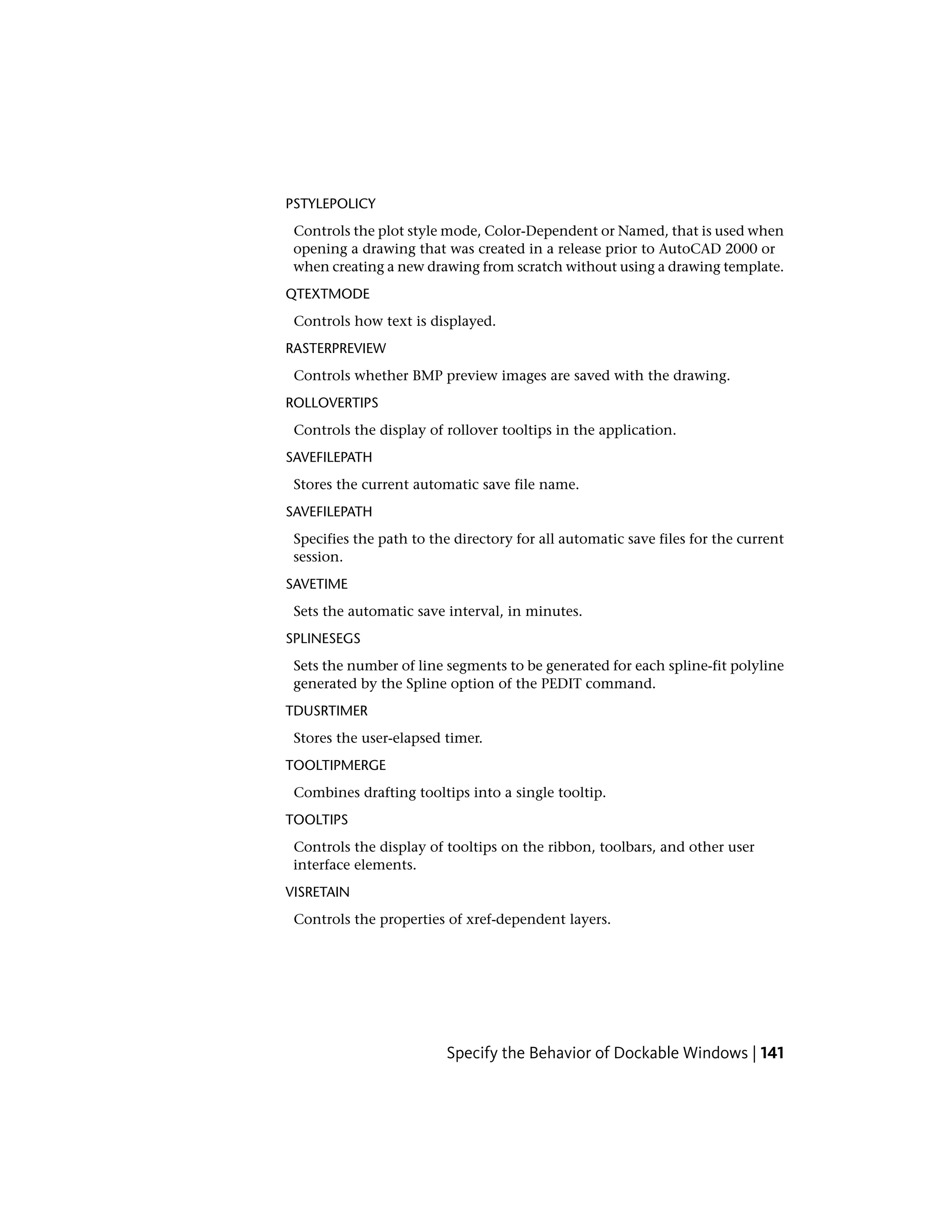 PSTYLEPOLICY

Controls the plot style mode, Color-Dependent or Named, that is used when opening a drawing that was created in a release prior to AutoCAD 2000 or when creating a new drawing from scratch without using a drawing template.

QTEXTMODE

Controls how text is displayed.

RASTERPREVIEW

Controls whether BMP preview images are saved with the drawing.

ROLLOVERTIPS

Controls the display of rollover tooltips in the application.

SAVEFILEPATH

Stores the current automatic save file name.

SAVEFILEPATH

Specifies the path to the directory for all automatic save files for the current session.

SAVETIME

Sets the automatic save interval, in minutes.

SPLINESEGS

Sets the number of line segments to be generated for each spline-fit polyline generated by the Spline option of the PEDIT command.

TDUSRTIMER

Stores the user-elapsed timer.

TOOLTIPMERGE

Combines drafting tooltips into a single tooltip.

TOOLTIPS

Controls the display of tooltips on the ribbon, toolbars, and other user interface elements.

VISRETAIN

Controls the properties of xref-dependent layers.

Specify the Behavior of Dockable Windows | 141